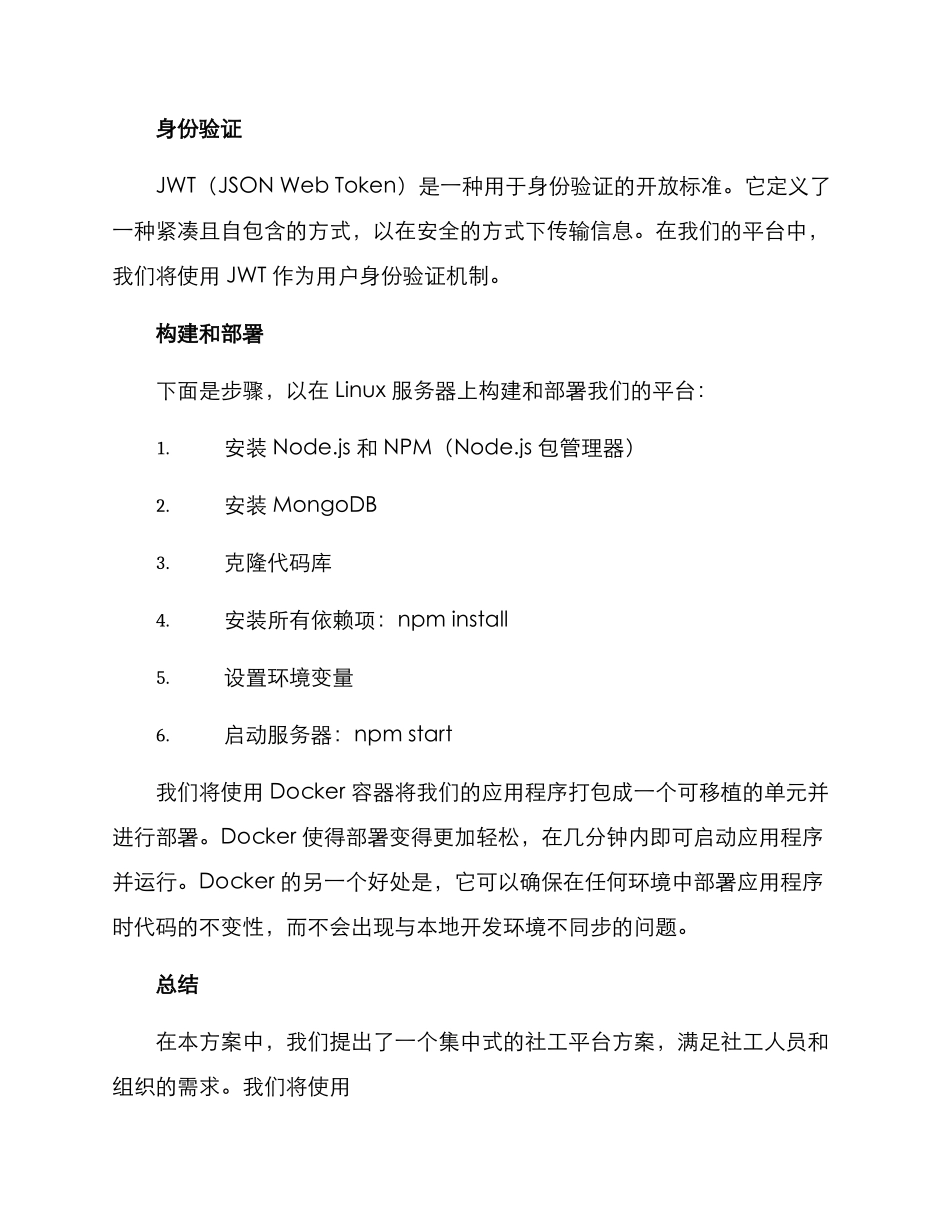 身份验证

JWT（JSON Web Token）是一种用于身份验证的开放标准。它定义了一种紧凑且自包含的方式，以在安全的方式下传输信息。在我们的平台中，我们将使用 JWT 作为用户身份验证机制。

构建和部署

下面是步骤，以在 Linux 服务器上构建和部署我们的平台：

1. 安装 Node.js 和 NPM（Node.js 包管理器）

2. 安装 MongoDB

3. 克隆代码库

4. 安装所有依赖项：npm install

5. 设置环境变量

6. 启动服务器：npm start

我们将使用 Docker 容器将我们的应用程序打包成一个可移植的单元并进行部署。Docker 使得部署变得更加轻松，在几分钟内即可启动应用程序并运行。Docker 的另一个好处是，它可以确保在任何环境中部署应用程序时代码的不变性，而不会出现与本地开发环境不同步的问题。

总结

在本方案中，我们提出了一个集中式的社工平台方案，满足社工人员和组织的需求。我们将使用